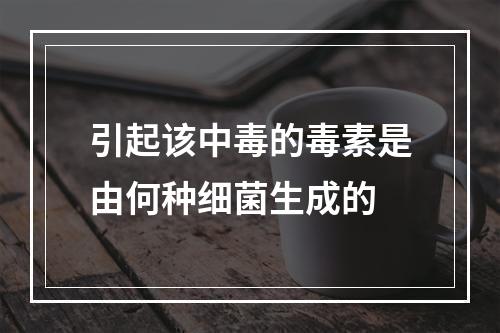 引起该中毒的毒素是由何种细菌生成的